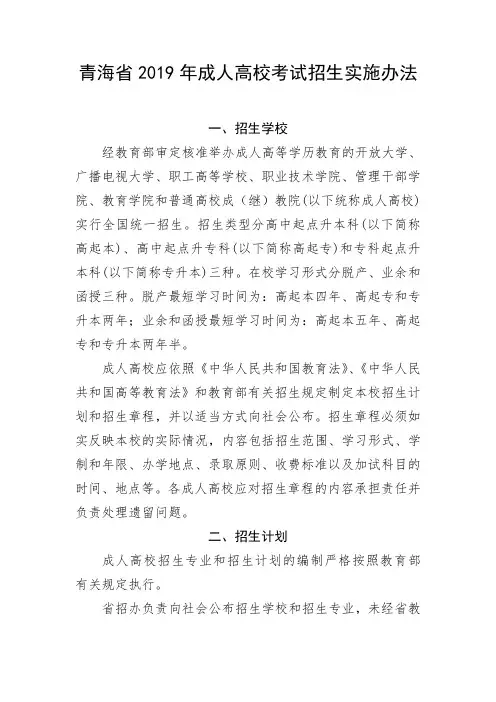 青海省 2019 年成人高校考试招生实施办法

一、招生学校

经教育部审定核准举办成人高等学历教育的开放大学、广播电视大学、职工高等学校、职业技术学院、管理干部学院、教育学院和普通高校成（继）教院(以下统称成人高校)实行全国统一招生。招生类型分高中起点升本科(以下简称高起本)、高中起点升专科(以下简称高起专)和专科起点升本科(以下简称专升本)三种。在校学习形式分脱产、业余和函授三种。脱产最短学习时间为：高起本四年、高起专和专升本两年；业余和函授最短学习时间为：高起本五年、高起专和专升本两年半。

成人高校应依照《中华人民共和国教育法》、《中华人民共和国高等教育法》和教育部有关招生规定制定本校招生计划和招生章程，并以适当方式向社会公布。招生章程必须如实反映本校的实际情况，内容包括招生范围、学习形式、学制和年限、办学地点、录取原则、收费标准以及加试科目的时间、地点等。各成人高校应对招生章程的内容承担责任并负责处理遗留问题。

二、招生计划

成人高校招生专业和招生计划的编制严格按照教育部有关规定执行。

省招办负责向社会公布招生学校和招生专业，未经省教